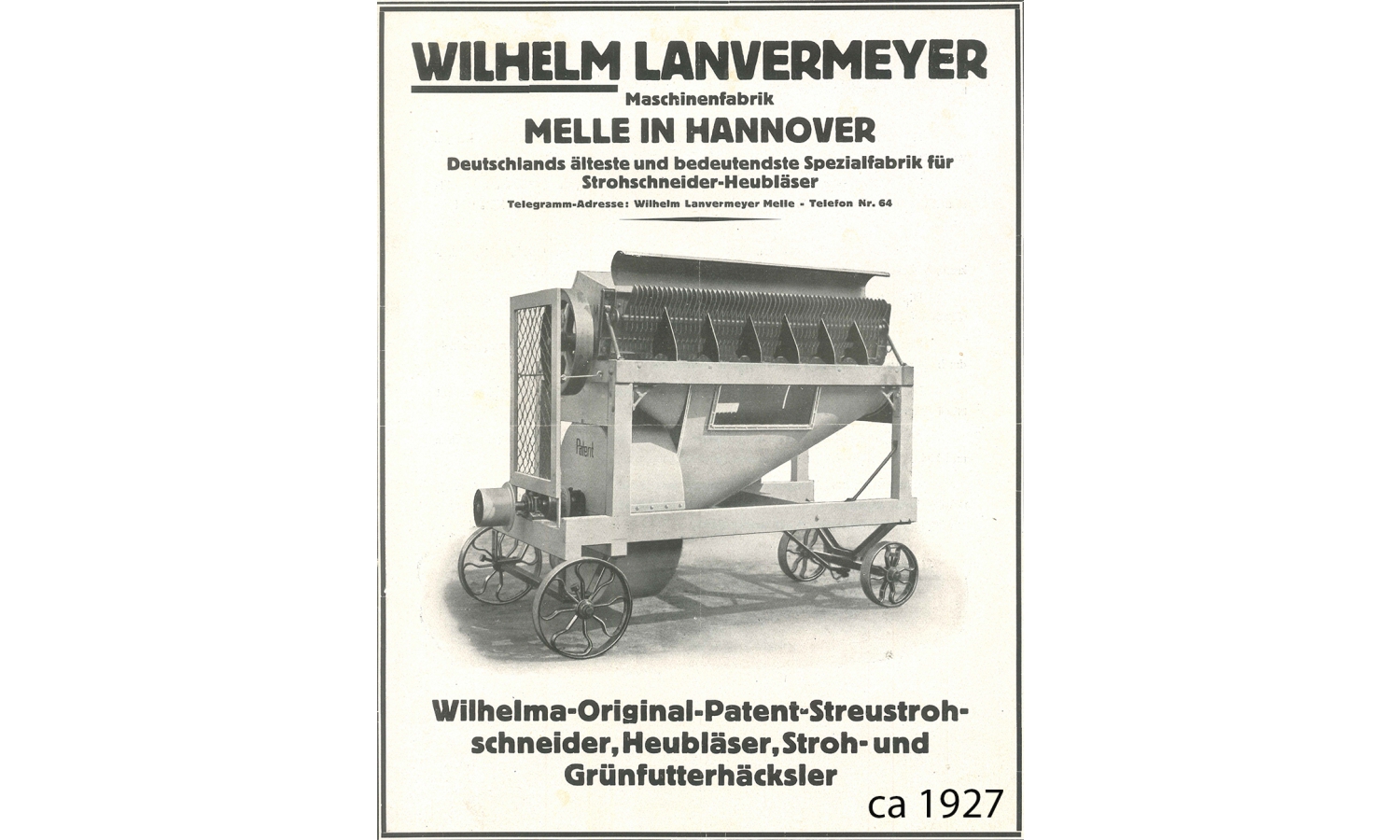 WILHELM LANVERMEYER

Maschinenfabrik

MELLE IN HANNOVER

Deutschlands älteste und bedeutendste Spezialfabrik für Strohschneider-Heubläser

Telegramm-Adresse: Wilhelm Lanvermeyer Melle - Telefon Nr. 64

Patent

Wilhelma-Original-Patent-Streustrohschneider, Heubläser, Stroh- und Grünfutterhäcksler

ca 1927